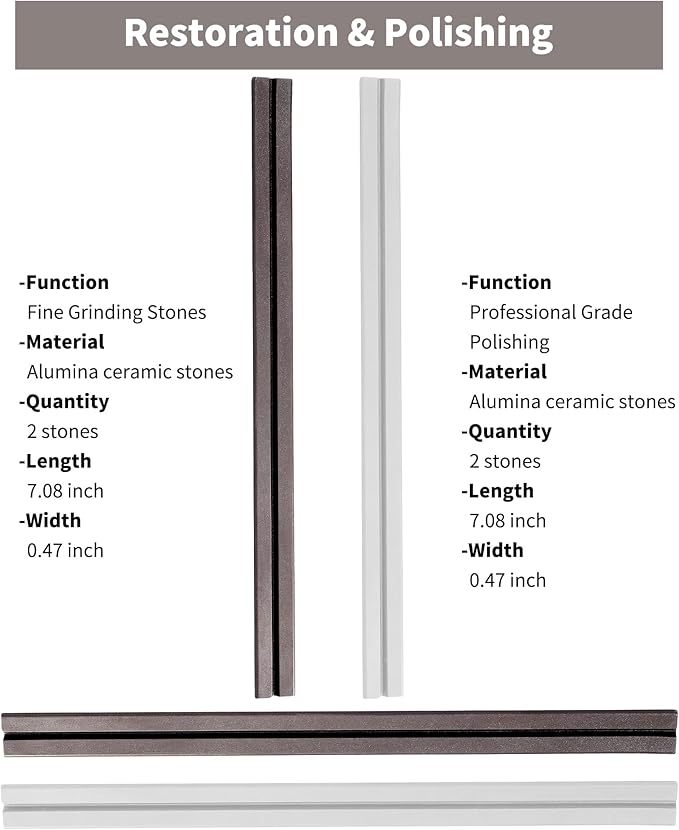 Restoration & Polishing

-Function
Fine Grinding Stones
-Material
Alumina ceramic stones
-Quantity
2 stones
-Length
7.08 inch
-Width
0.47 inch

-Function
Professional Grade Polishing
-Material
Alumina ceramic stones
-Quantity
2 stones
-Length
7.08 inch
-Width
0.47 inch